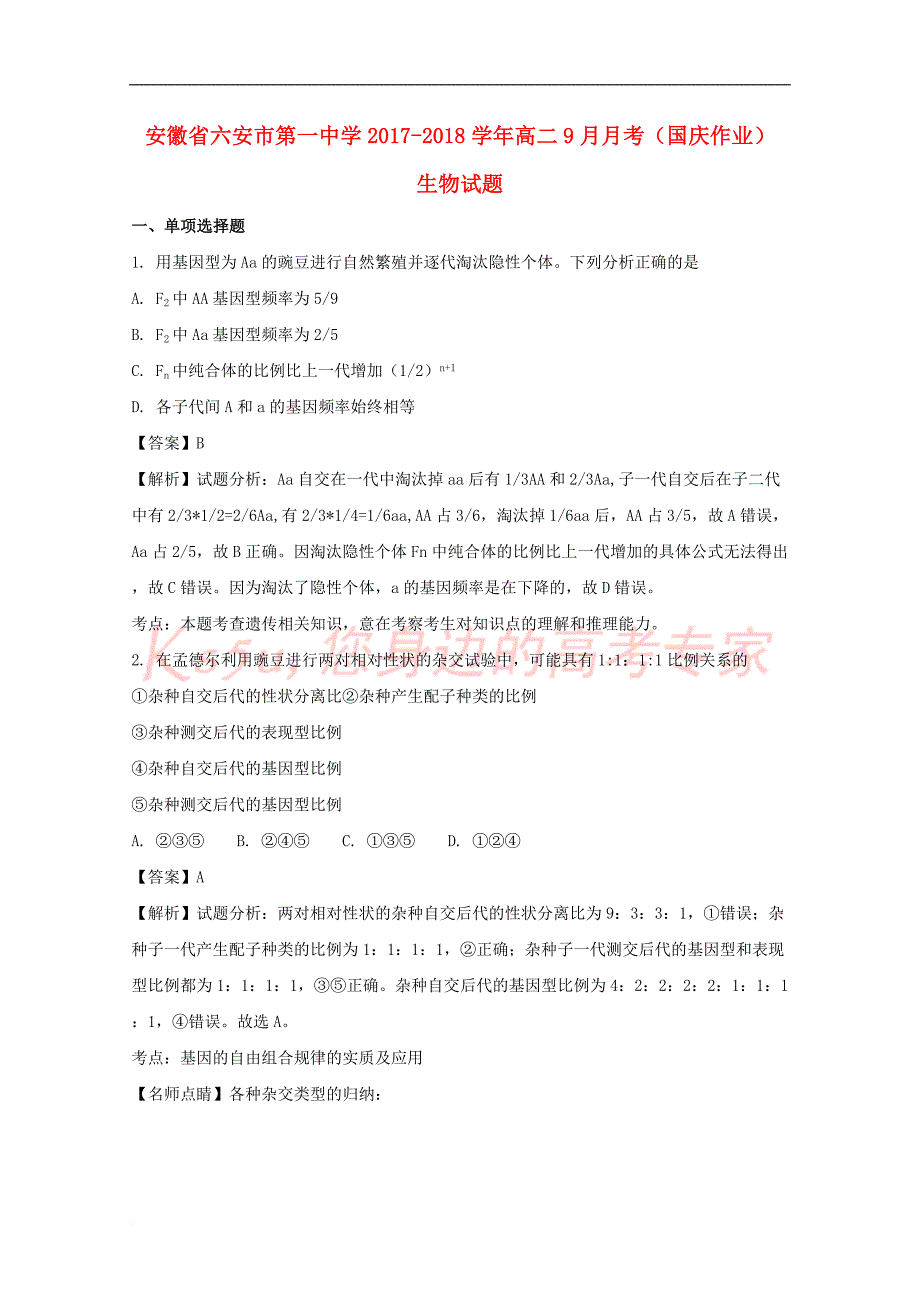 安徽省六安市第一中学 2017-2018 学年高二 9 月月考（国庆作业）

生物试题

一、单项选择题

1. 用基因型为 Aa 的豌豆进行自然繁殖并逐代淘汰隐性个体。下列分析正确的是

A. $F_2$ 中 AA 基因型频率为 5/9

B. $F_2$ 中 Aa 基因型频率为 2/5

C. $F_n$ 中纯合体的比例比上一代增加（1/2）$^{n+1}$

D. 各子代间 A 和 a 的基因频率始终相等

【答案】B

【解析】试题分析：Aa 自交在一代中淘汰掉 aa 后有 1/3AA 和 2/3Aa,子一代自交后在子二代中有 2/3*1/2=2/6Aa,有 2/3*1/4=1/6aa,AA 占 3/6，淘汰掉 1/6aa 后，AA 占 3/5，故 A 错误，Aa 占 2/5，故 B 正确。因淘汰隐性个体 Fn 中纯合体的比例比上一代增加的具体公式无法得出，故 C 错误。因为淘汰了隐性个体，a 的基因频率是在下降的，故 D 错误。

考点：本题考查遗传相关知识，意在考察考生对知识点的理解和推理能力。

Ks5u，您身边的高考专家

2. 在孟德尔利用豌豆进行两对相对性状的杂交试验中，可能具有 1:1：1:1 比例关系的

①杂种自交后代的性状分离比②杂种产生配子种类的比例

③杂种测交后代的表现型比例

④杂种自交后代的基因型比例

⑤杂种测交后代的基因型比例

A. ②③⑤ B. ②④⑤ C. ①③⑤ D. ①②④

【答案】A

【解析】试题分析：两对相对性状的杂种自交后代的性状分离比为 9：3：3：1，①错误；杂种子一代产生配子种类的比例为 1：1：1：1，②正确；杂种子一代测交后代的基因型和表现型比例都为 1：1：1：1，③⑤正确。杂种自交后代的基因型比例为 4：2：2：2：2：1：1：1：1，④错误。故选 A。

考点：基因的自由组合规律的实质及应用

【名师点睛】各种杂交类型的归纳：